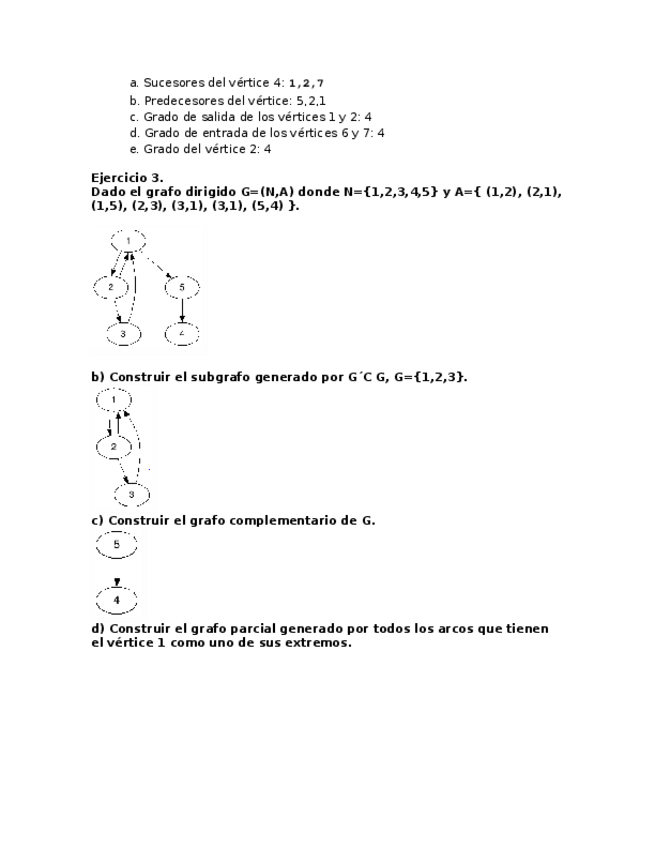 a. Sucesores del vértice 4: 1,2,7
b. Predecesores del vértice: 5,2,1
c. Grado de salida de los vértices 1 y 2: 4
d. Grado de entrada de los vértices 6 y 7: 4
e. Grado del vértice 2: 4

**Ejercicio 3.**
**Dado el grafo dirigido G=(N,A) donde N={1,2,3,4,5} y A={ (1,2), (2,1), (1,5), (2,3), (3,1), (3,1), (5,4) }.**

1
2
5
3
4

**b) Construir el subgrafo generado por G´C G, G={1,2,3}.**

1
2
3

**c) Construir el grafo complementario de G.**

5
4

**d) Construir el grafo parcial generado por todos los arcos que tienen el vértice 1 como uno de sus extremos.**